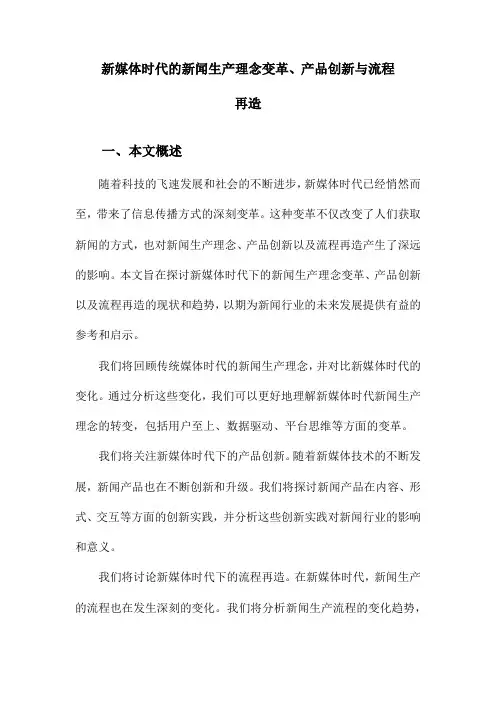 新媒体时代的新闻生产理念变革、产品创新与流程再造

一、本文概述

随着科技的飞速发展和社会的不断进步，新媒体时代已经悄然而至，带来了信息传播方式的深刻变革。这种变革不仅改变了人们获取新闻的方式，也对新闻生产理念、产品创新以及流程再造产生了深远的影响。本文旨在探讨新媒体时代下的新闻生产理念变革、产品创新以及流程再造的现状和趋势，以期为新闻行业的未来发展提供有益的参考和启示。

我们将回顾传统媒体时代的新闻生产理念，并对比新媒体时代的变化。通过分析这些变化，我们可以更好地理解新媒体时代新闻生产理念的转变，包括用户至上、数据驱动、平台思维等方面的变革。

我们将关注新媒体时代下的产品创新。随着新媒体技术的不断发展，新闻产品也在不断创新和升级。我们将探讨新闻产品在内容、形式、交互等方面的创新实践，并分析这些创新实践对新闻行业的影响和意义。

我们将讨论新媒体时代下的流程再造。在新媒体时代，新闻生产的流程也在发生深刻的变化。我们将分析新闻生产流程的变化趋势，